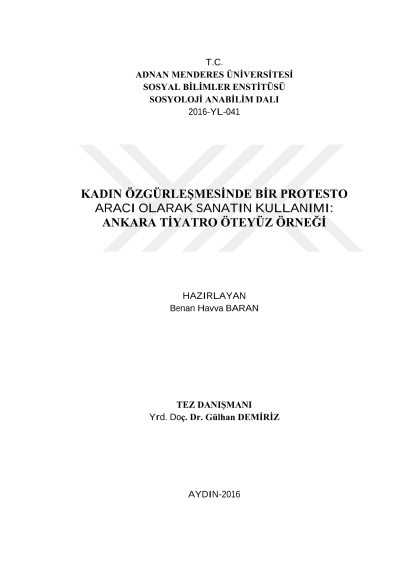 T.C.
ADNAN MENDERES ÜNİVERSİTESİ
SOSYAL BİLİMLER ENSTİTÜSÜ
SOSYOLOJİ ANABİLİM DALI
2016-YL-041

KADIN ÖZGÜRLEŞMESİNDE BİR PROTESTO
ARACI OLARAK SANATIN KULLANIMI:
ANKARA TİYATRO ÖTEYÜZ ÖRNEĞİ

HAZIRLAYAN
Benan Havva BARAN

TEZ DANIŞMANI
Yrd. Doç. Dr. Gülhan DEMİRİZ

AYDIN-2016